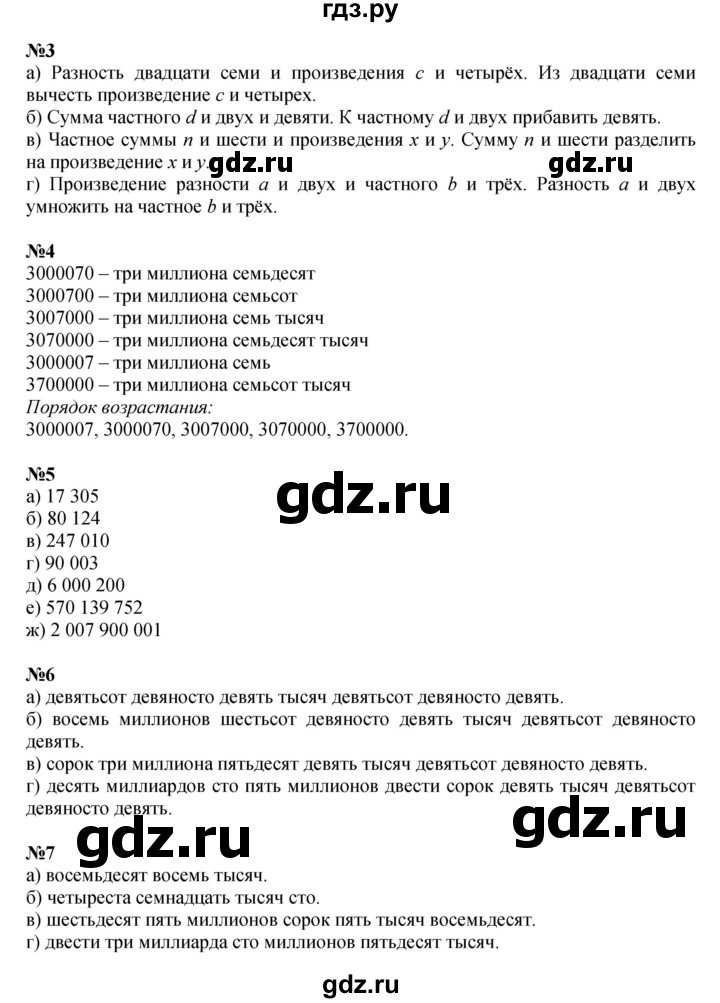 гдз.ру

№3
а) Разность двадцати семи и произведения $c$ и четырёх. Из двадцати семи вычесть произведение $c$ и четырех.
б) Сумма частного $d$ и двух и девяти. К частному $d$ и двух прибавить девять.
в) Частное суммы $n$ и шести и произведения $x$ и $y$. Сумму $n$ и шести разделить на произведение $x$ и $y$. gdz.ru gdz.ru
г) Произведение разности $a$ и двух и частного $b$ и трёх. Разность $a$ и двух умножить на частное $b$ и трёх.

№4
3000070 – три миллиона семьдесят
3000700 – три миллиона семьсот
3007000 – три миллиона семь тысяч
3070000 – три миллиона семьдесят тысяч
3000007 – три миллиона семь
3700000 – три миллиона семьсот тысяч
Порядок возрастания:
3000007, 3000070, 3007000, 3070000, 3700000.

№5
а) 17 305
б) 80 124
в) 247 010
г) 90 003
д) 6 000 200
е) 570 139 752
ж) 2 007 900 001

gdz.ru

№6
а) девятьсот девяносто девять тысяч девятьсот девяносто девять.
б) восемь миллионов шестьсот девяносто девять тысяч девятьсот девяносто девять.
в) сорок три миллиона пятьдесят девять тысяч девятьсот девяносто девять.
г) десять миллиардов сто пять миллионов двести сорок девять тысяч девятьсот девяносто девять.

gdz.ru

gdz.ru

№7
а) восемьдесят восемь тысяч.
б) четыреста семнадцать тысяч сто.
в) шестьдесят пять миллионов сорок пять тысяч восемьдесят.
г) двести три миллиарда сто миллионов пятьдесят тысяч.

gdz.ru